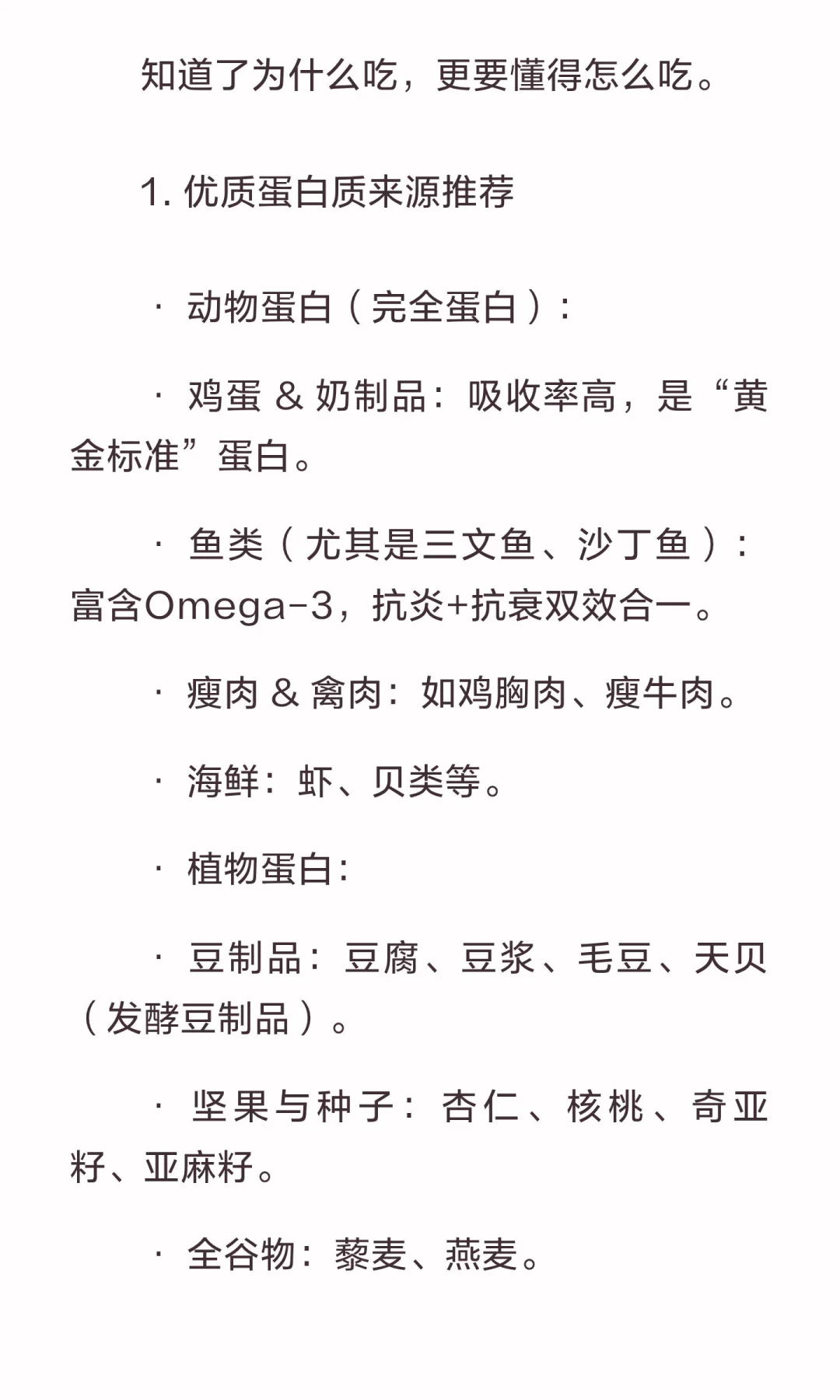 知道了为什么吃，更要懂得怎么吃。

1. 优质蛋白质来源推荐

· 动物蛋白（完全蛋白）：

· 鸡蛋 & 奶制品：吸收率高，是“黄金标准”蛋白。

· 鱼类（尤其是三文鱼、沙丁鱼）：富含Omega-3，抗炎+抗衰双效合一。

· 瘦肉 & 禽肉：如鸡胸肉、瘦牛肉。

· 海鲜：虾、贝类等。

· 植物蛋白：

· 豆制品：豆腐、豆浆、毛豆、天贝（发酵豆制品）。

· 坚果与种子：杏仁、核桃、奇亚籽、亚麻籽。

· 全谷物：藜麦、燕麦。